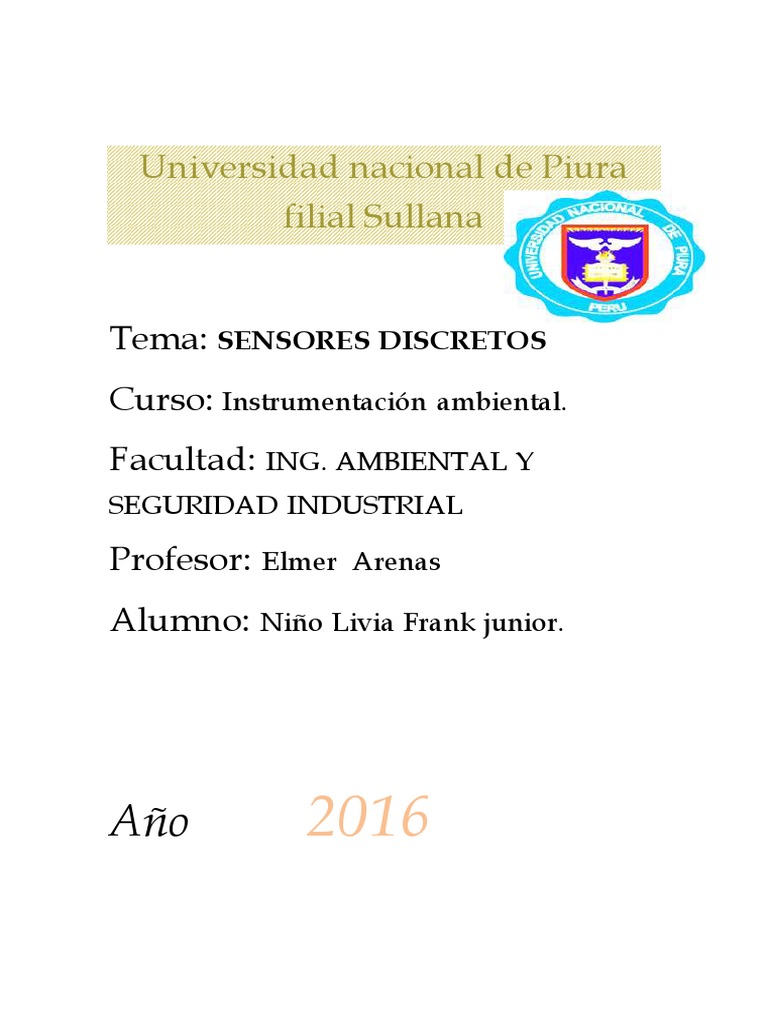 Universidad nacional de Piura filial Sullana

UNIVERSIDAD NACIONAL DE PIURA
PERU

Tema: SENSORES DISCRETOS

Curso: Instrumentación ambiental.

Facultad: ING. AMBIENTAL Y SEGURIDAD INDUSTRIAL

Profesor: Elmer Arenas

Alumno: Niño Livia Frank junior.

Año 2016